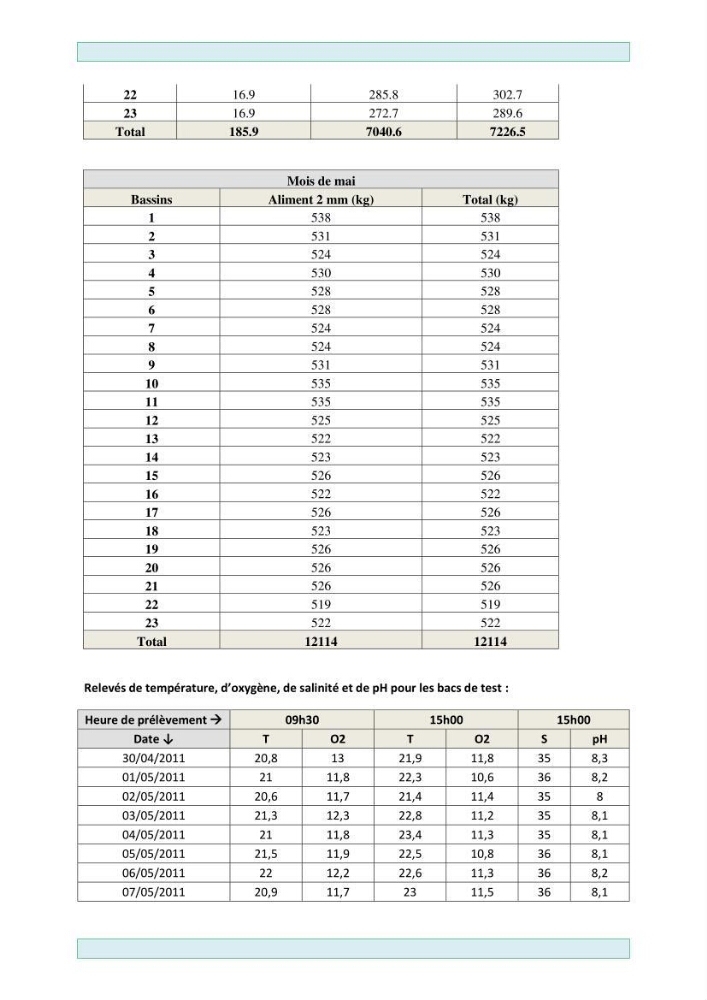 | 22 | 16.9 | 285.8 | 302.7 |
|---|---|---|---|
| 23 | 16.9 | 272.7 | 289.6 |
| Total | 185.9 | 7040.6 | 7226.5 |

| Mois de mai | | |
|---|---|---|
| Bassins | Aliment 2 mm (kg) | Total (kg) |
| 1 | 538 | 538 |
| 2 | 531 | 531 |
| 3 | 524 | 524 |
| 4 | 530 | 530 |
| 5 | 528 | 528 |
| 6 | 528 | 528 |
| 7 | 524 | 524 |
| 8 | 524 | 524 |
| 9 | 531 | 531 |
| 10 | 535 | 535 |
| 11 | 535 | 535 |
| 12 | 525 | 525 |
| 13 | 522 | 522 |
| 14 | 523 | 523 |
| 15 | 526 | 526 |
| 16 | 522 | 522 |
| 17 | 526 | 526 |
| 18 | 523 | 523 |
| 19 | 526 | 526 |
| 20 | 526 | 526 |
| 21 | 526 | 526 |
| 22 | 519 | 519 |
| 23 | 522 | 522 |
| Total | 12114 | 12114 |

Relevés de température, d'oxygène, de salinité et de pH pour les bacs de test :

| Heure de prélèvement → | 09h30 | | 15h00 | | 15h00 | |
|---|---|---|---|---|---|---|
| Date ↓ | T | O2 | T | O2 | S | pH |
| 30/04/2011 | 20,8 | 13 | 21,9 | 11,8 | 35 | 8,3 |
| 01/05/2011 | 21 | 11,8 | 22,3 | 10,6 | 36 | 8,2 |
| 02/05/2011 | 20,6 | 11,7 | 21,4 | 11,4 | 35 | 8 |
| 03/05/2011 | 21,3 | 12,3 | 22,8 | 11,2 | 35 | 8,1 |
| 04/05/2011 | 21 | 11,8 | 23,4 | 11,3 | 35 | 8,1 |
| 05/05/2011 | 21,5 | 11,9 | 22,5 | 10,8 | 36 | 8,1 |
| 06/05/2011 | 22 | 12,2 | 22,6 | 11,3 | 36 | 8,2 |
| 07/05/2011 | 20,9 | 11,7 | 23 | 11,5 | 36 | 8,1 |